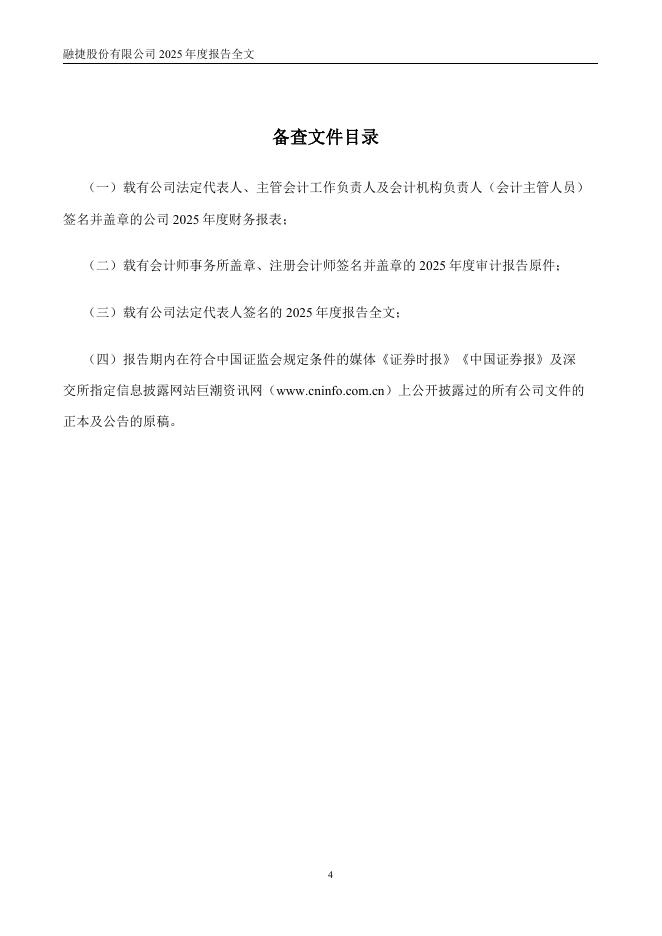 融捷股份有限公司 2025 年度报告全文

备查文件目录

（一）载有公司法定代表人、主管会计工作负责人及会计机构负责人（会计主管人员）签名并盖章的公司 2025 年度财务报表；

（二）载有会计师事务所盖章、注册会计师签名并盖章的 2025 年度审计报告原件；

（三）载有公司法定代表人签名的 2025 年度报告全文；

（四）报告期内在符合中国证监会规定条件的媒体《证券时报》《中国证券报》及深交所指定信息披露网站巨潮资讯网（www.cninfo.com.cn）上公开披露过的所有公司文件的正本及公告的原稿。

4